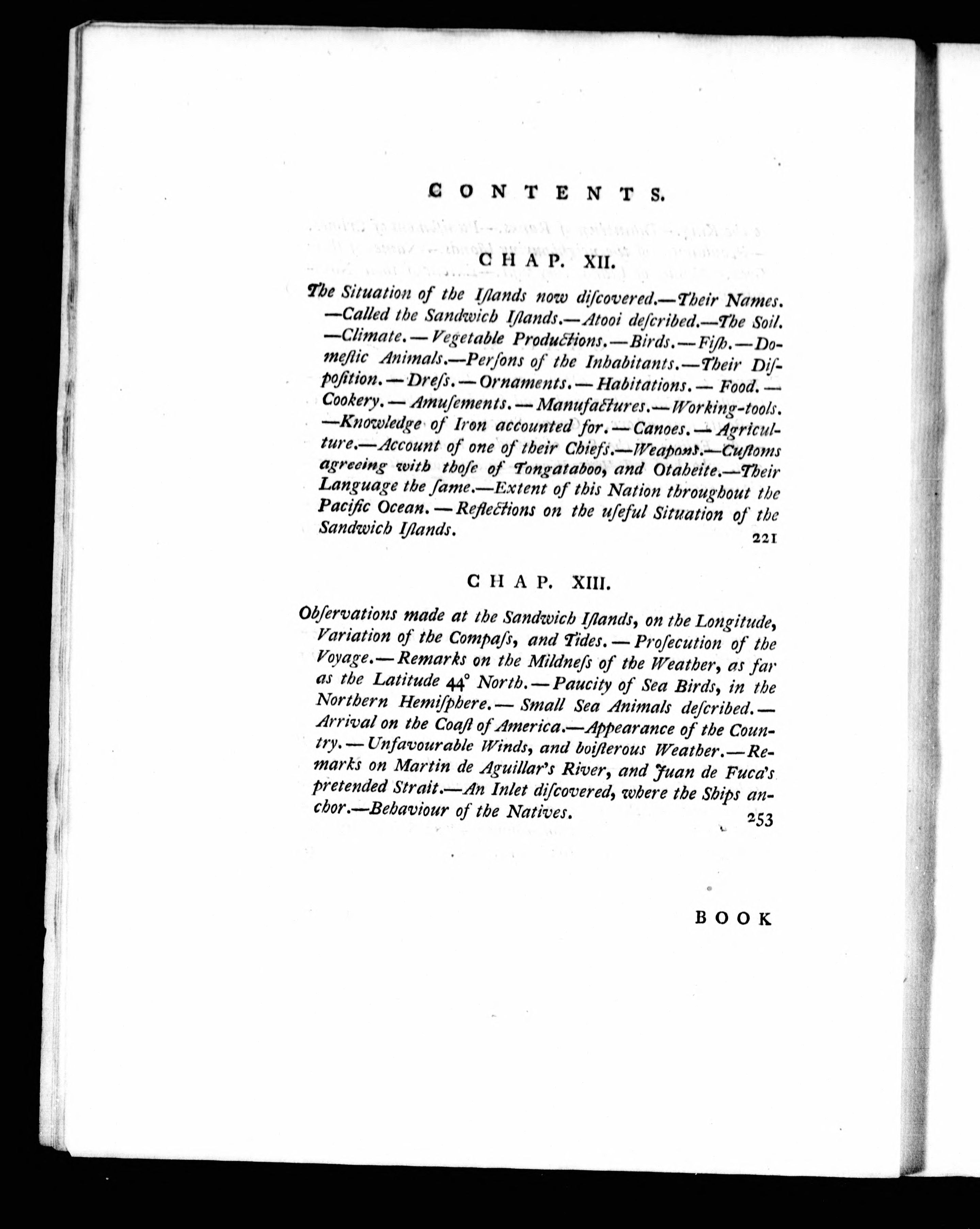 CONTENTS.

CHAP. XII.

The Situation of the Iſlands now diſcovered.—Their Names.—Called the Sandwich Iſlands.—Atooi deſcribed.—The Soil.—Climate.—Vegetable Productions.—Birds.—Fiſh.—Domeſtic Animals.—Perſons of the Inhabitants.—Their Diſpoſition.—Dreſs.—Ornaments.—Habitations.—Food.—Cookery.—Amuſements.—Manufactures.—Working-tools.—Knowledge of Iron accounted for.—Canoes.—Agriculture.—Account of one of their Chiefs.—Weapons.—Cuſtoms agreeing with thoſe of Tongataboo, and Otaheite.—Their Language the ſame.—Extent of this Nation throughout the Pacific Ocean.—Reflections on the uſeful Situation of the Sandwich Iſlands. 221

CHAP. XIII.

Obſervations made at the Sandwich Iſlands, on the Longitude, Variation of the Compaſs, and Tides.—Proſecution of the Voyage.—Remarks on the Mildneſs of the Weather, as far as the Latitude 44° North.—Paucity of Sea Birds, in the Northern Hemiſphere.—Small Sea Animals deſcribed.—Arrival on the Coaſt of America.—Appearance of the Country.—Unfavourable Winds, and boiſterous Weather.—Remarks on Martin de Aguillar's River, and Juan de Fuca's pretended Strait.—An Inlet diſcovered, where the Ships anchor.—Behaviour of the Natives. 253

BOOK